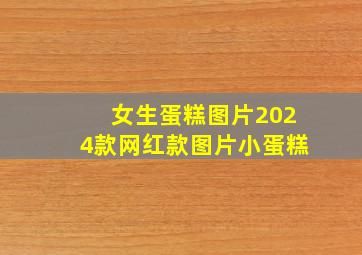 女生蛋糕图片2024款网红款图片小蛋糕